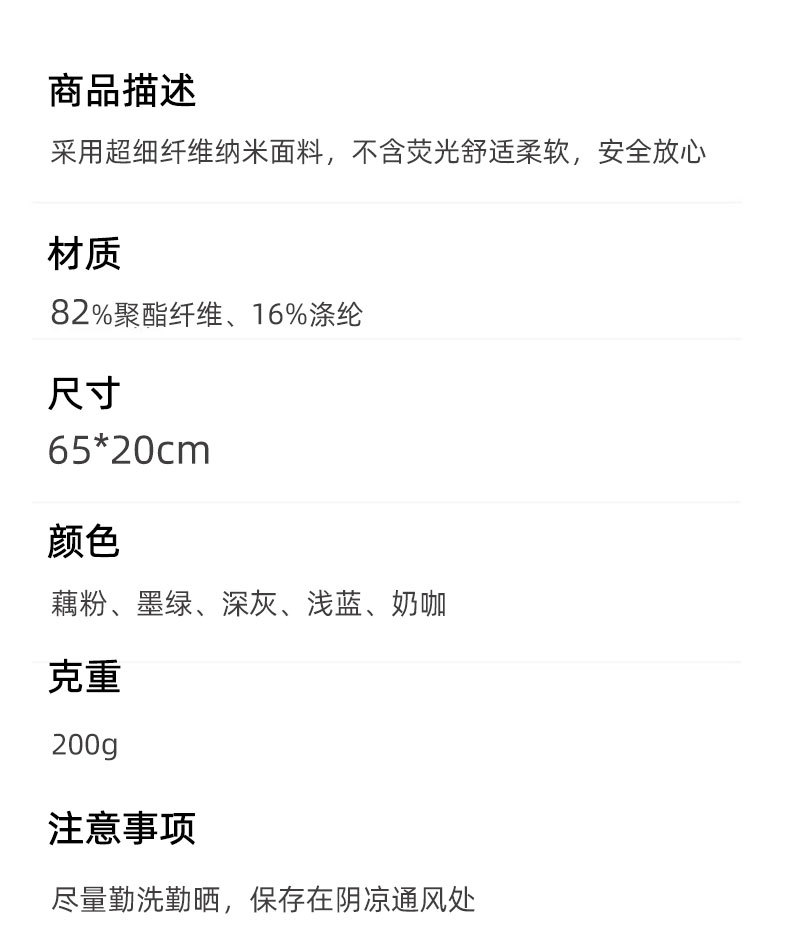 商品描述

采用超细纤维纳米面料，不含荧光舒适柔软，安全放心

材质

82%聚酯纤维、16%涤纶

尺寸

65*20cm

颜色

藕粉、墨绿、深灰、浅蓝、奶咖

克重

200g

注意事项

尽量勤洗勤晒，保存在阴凉通风处